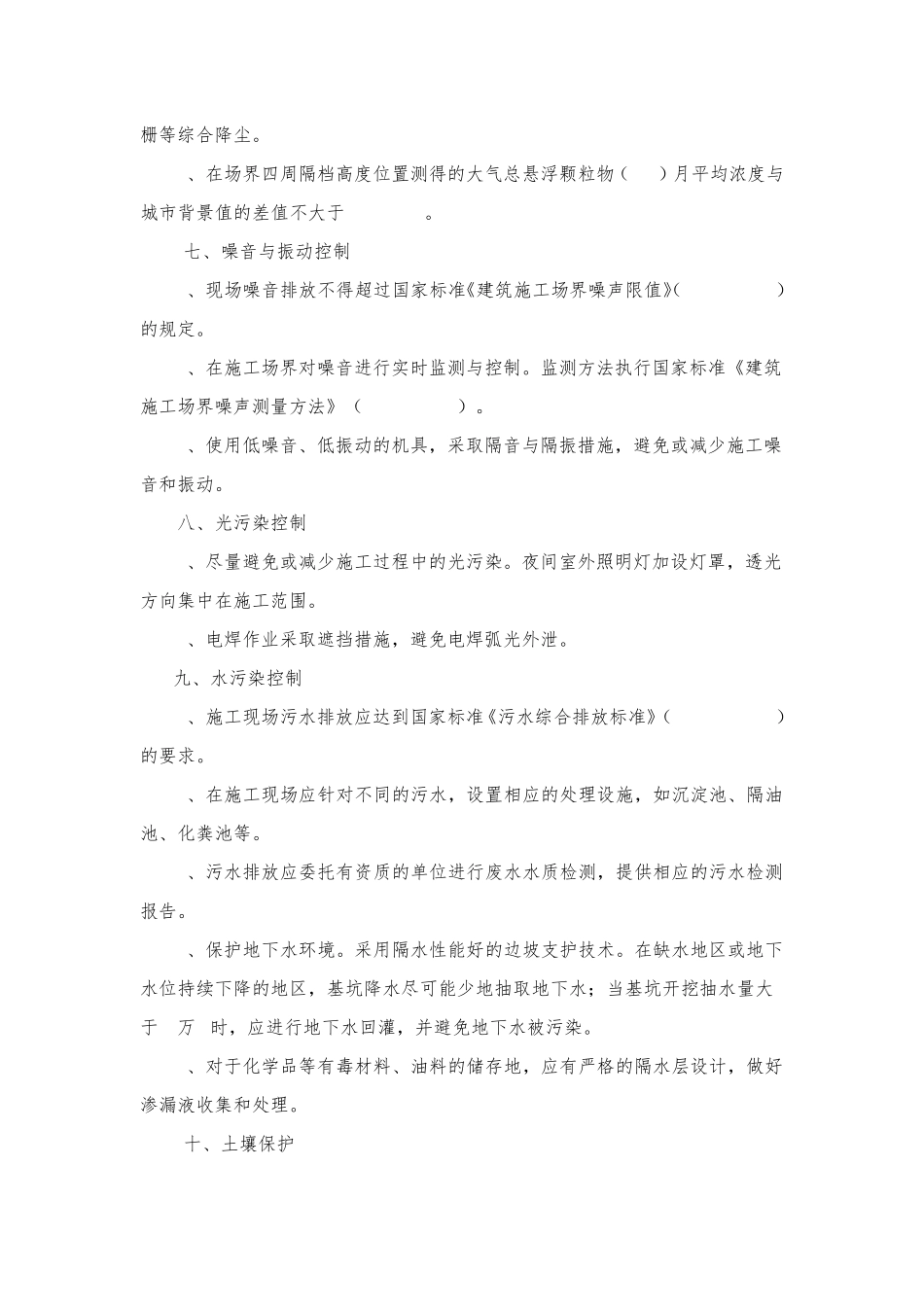 栅等综合降尘。

、在场界四周隔档高度位置测得的大气总悬浮颗粒物（ ）月平均浓度与城市背景值的差值不大于 。

七、噪音与振动控制

、现场噪音排放不得超过国家标准《建筑施工场界噪声限值》( ）的规定。

、在施工场界对噪音进行实时监测与控制。监测方法执行国家标准《建筑施工场界噪声测量方法》（ ）。

、使用低噪音、低振动的机具，采取隔音与隔振措施，避免或减少施工噪音和振动。

八、光污染控制

、尽量避免或减少施工过程中的光污染。夜间室外照明灯加设灯罩，透光方向集中在施工范围。

、电焊作业采取遮挡措施，避免电焊弧光外泄。

九、水污染控制

、施工现场污水排放应达到国家标准《污水综合排放标准》( ）的要求。

、在施工现场应针对不同的污水，设置相应的处理设施，如沉淀池、隔油池、化粪池等。

、污水排放应委托有资质的单位进行废水水质检测，提供相应的污水检测报告。

、保护地下水环境。采用隔水性能好的边坡支护技术。在缺水地区或地下水位持续下降的地区，基坑降水尽可能少地抽取地下水；当基坑开挖抽水量大于 万 时，应进行地下水回灌，并避免地下水被污染。

、对于化学品等有毒材料、油料的储存地，应有严格的隔水层设计，做好渗漏液收集和处理。

十、土壤保护